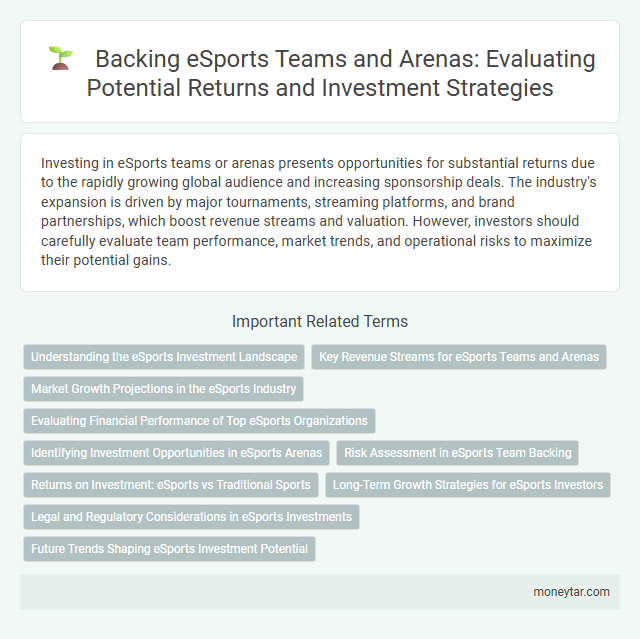 Backing eSports Teams and Arenas: Evaluating Potential Returns and Investment Strategies

Investing in eSports teams or arenas presents opportunities for substantial returns due to the rapidly growing global audience and increasing sponsorship deals. The industry's expansion is driven by major tournaments, streaming platforms, and brand partnerships, which boost revenue streams and valuation. However, investors should carefully evaluate team performance, market trends, and operational risks to maximize their potential gains.

Important Related Terms

Understanding the eSports Investment Landscape

Key Revenue Streams for eSports Teams and Arenas

Market Growth Projections in the eSports Industry

Evaluating Financial Performance of Top eSports Organizations

Identifying Investment Opportunities in eSports Arenas

Risk Assessment in eSports Team Backing

Returns on Investment: eSports vs Traditional Sports

Long-Term Growth Strategies for eSports Investors

Legal and Regulatory Considerations in eSports Investments

Future Trends Shaping eSports Investment Potential

moneytar.com